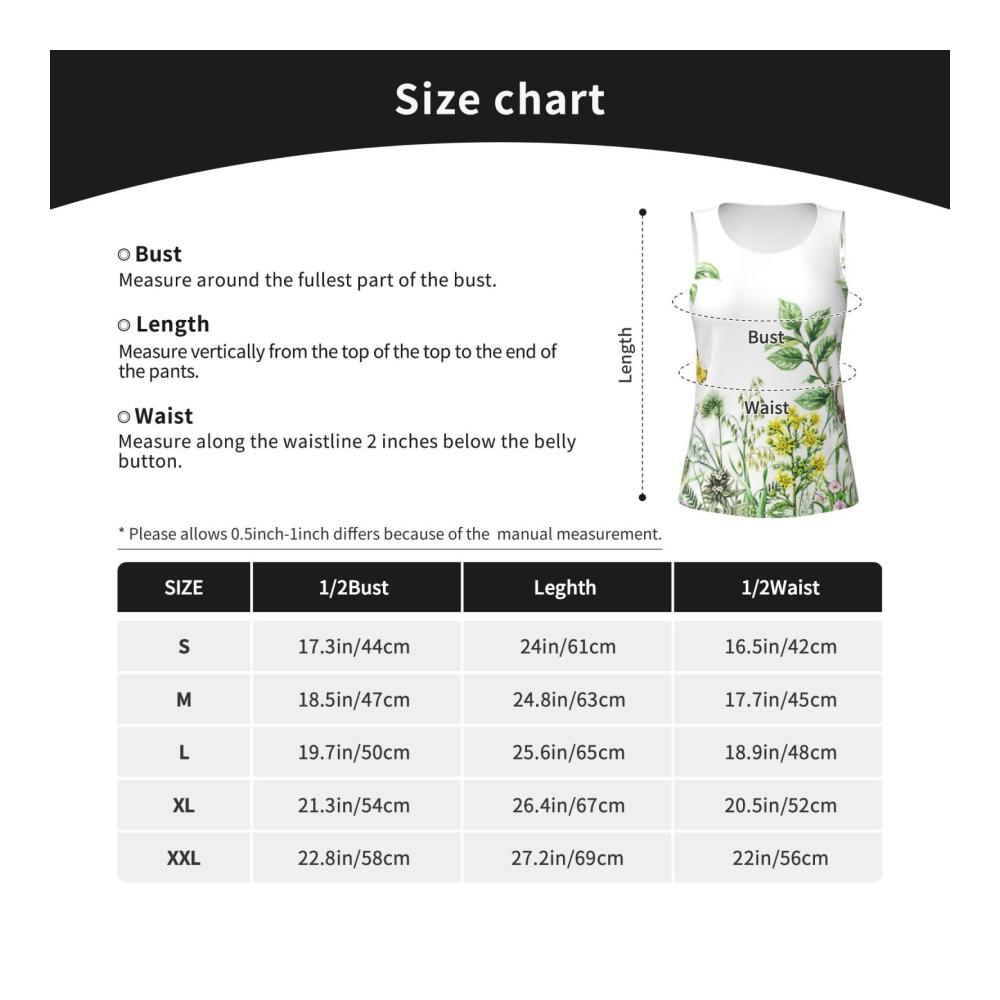 Size chart

Bust
Measure around the fullest part of the bust.

Length
Measure vertically from the top of the top to the end of the pants.

Waist
Measure along the waistline 2 inches below the belly button.

Length

Bust

Waist

* Please allows 0.5inch-1inch differs because of the manual measurement.

| SIZE | 1/2Bust | Leghth | 1/2Waist |
|---|---|---|---|
| S | 17.3in/44cm | 24in/61cm | 16.5in/42cm |
| M | 18.5in/47cm | 24.8in/63cm | 17.7in/45cm |
| L | 19.7in/50cm | 25.6in/65cm | 18.9in/48cm |
| XL | 21.3in/54cm | 26.4in/67cm | 20.5in/52cm |
| XXL | 22.8in/58cm | 27.2in/69cm | 22in/56cm |